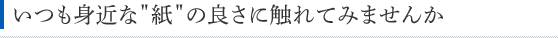 いつも身近な"紙"の良さに触れてみませんか